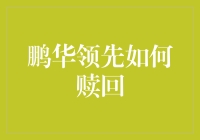 鹏华领先如何赎回